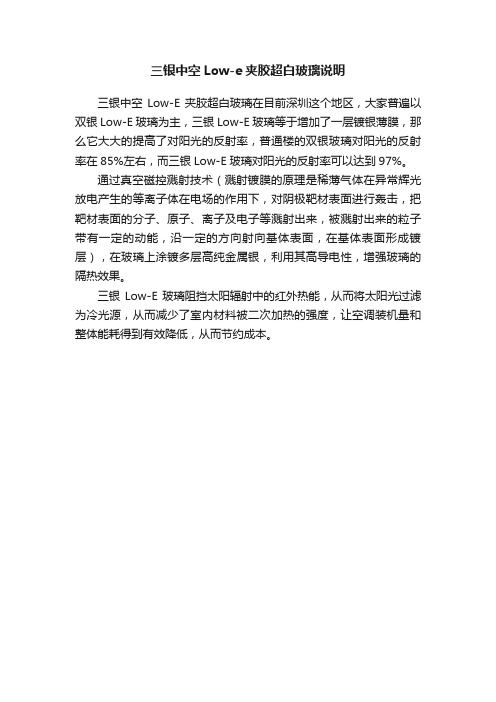 三银中空 Low-e 夹胶超白玻璃说明

三银中空 Low-E 夹胶超白玻璃在目前深圳这个地区，大家普遍以双银 Low-E 玻璃为主，三银 Low-E 玻璃等于增加了一层镀银薄膜，那么它大大的提高了对阳光的反射率，普通楼的双银玻璃对阳光的反射率在 85%左右，而三银 Low-E 玻璃对阳光的反射率可以达到 97%。

通过真空磁控溅射技术（溅射镀膜的原理是稀薄气体在异常辉光放电产生的等离子体在电场的作用下，对阴极靶材表面进行轰击，把靶材表面的分子、原子、离子及电子等溅射出来，被溅射出来的粒子带有一定的动能，沿一定的方向射向基体表面，在基体表面形成镀层），在玻璃上涂镀多层高纯金属银，利用其高导电性，增强玻璃的隔热效果。

三银 Low-E 玻璃阻挡太阳辐射中的红外热能，从而将太阳光过滤为冷光源，从而减少了室内材料被二次加热的强度，让空调装机量和整体能耗得到有效降低，从而节约成本。